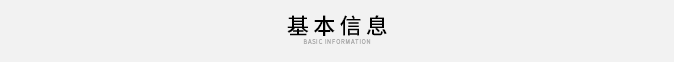 基本信息
BASIC INFORMATION